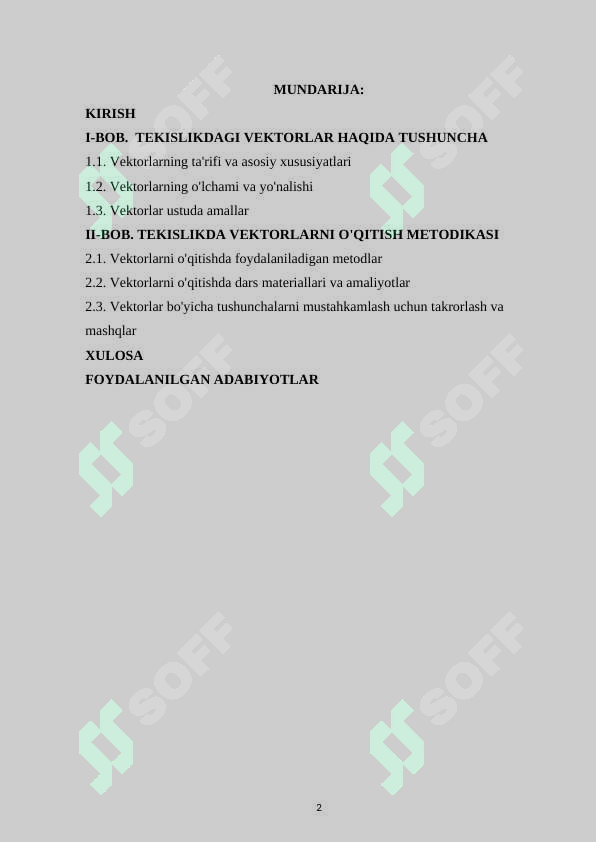 MUNDARIJA:

KIRISH

I-BOB. TEKISLIKDAGI VEKTORLAR HAQIDA TUSHUNCHA

1.1. Vektorlarning ta'rifi va asosiy xususiyatlari

1.2. Vektorlarning o'lchami va yo'nalishi

1.3. Vektorlar ustuda amallar

II-BOB. TEKISLIKDA VEKTORLARNI O'QITISH METODIKASI

2.1. Vektorlarni o'qitishda foydalaniladigan metodlar

2.2. Vektorlarni o'qitishda dars materiallari va amaliyotlar

2.3. Vektorlar bo'yicha tushunchalarni mustahkamlash uchun takrorlash va mashqlar

XULOSA

FOYDALANILGAN ADABIYOTLAR

SOFF

SOFF

SOFF

SOFF

SOFF

SOFF

2